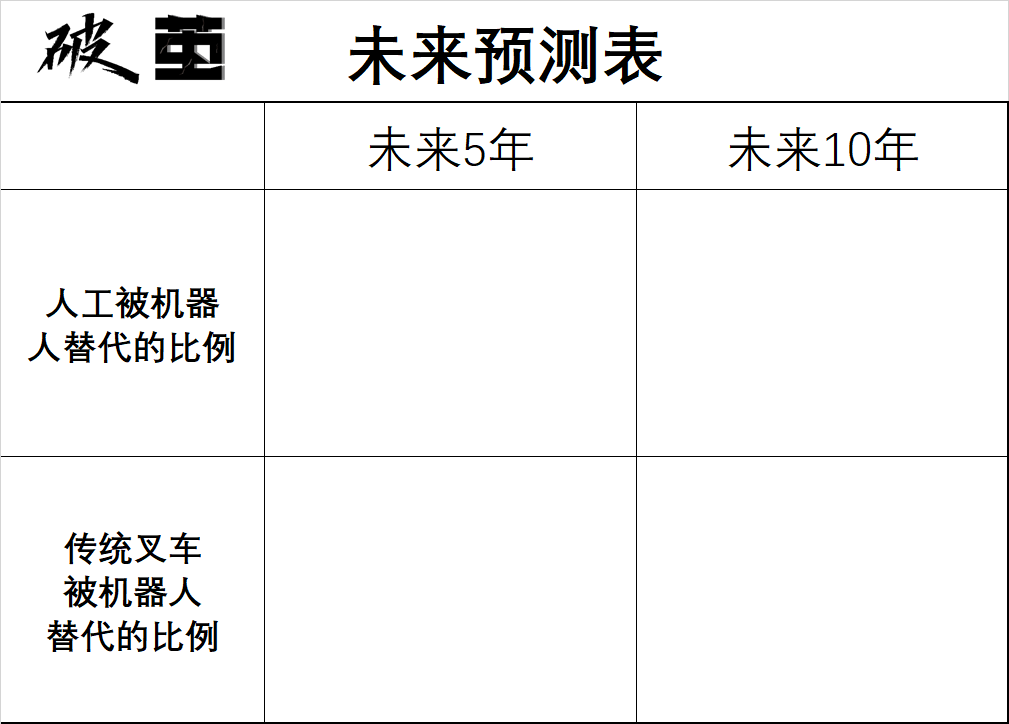 破茧 未来预测表

|  | 未来5年 | 未来10年 |
|---|---|---|
| 人工被机器人替代的比例 |  |  |
| 传统叉车被机器人替代的比例 |  |  |